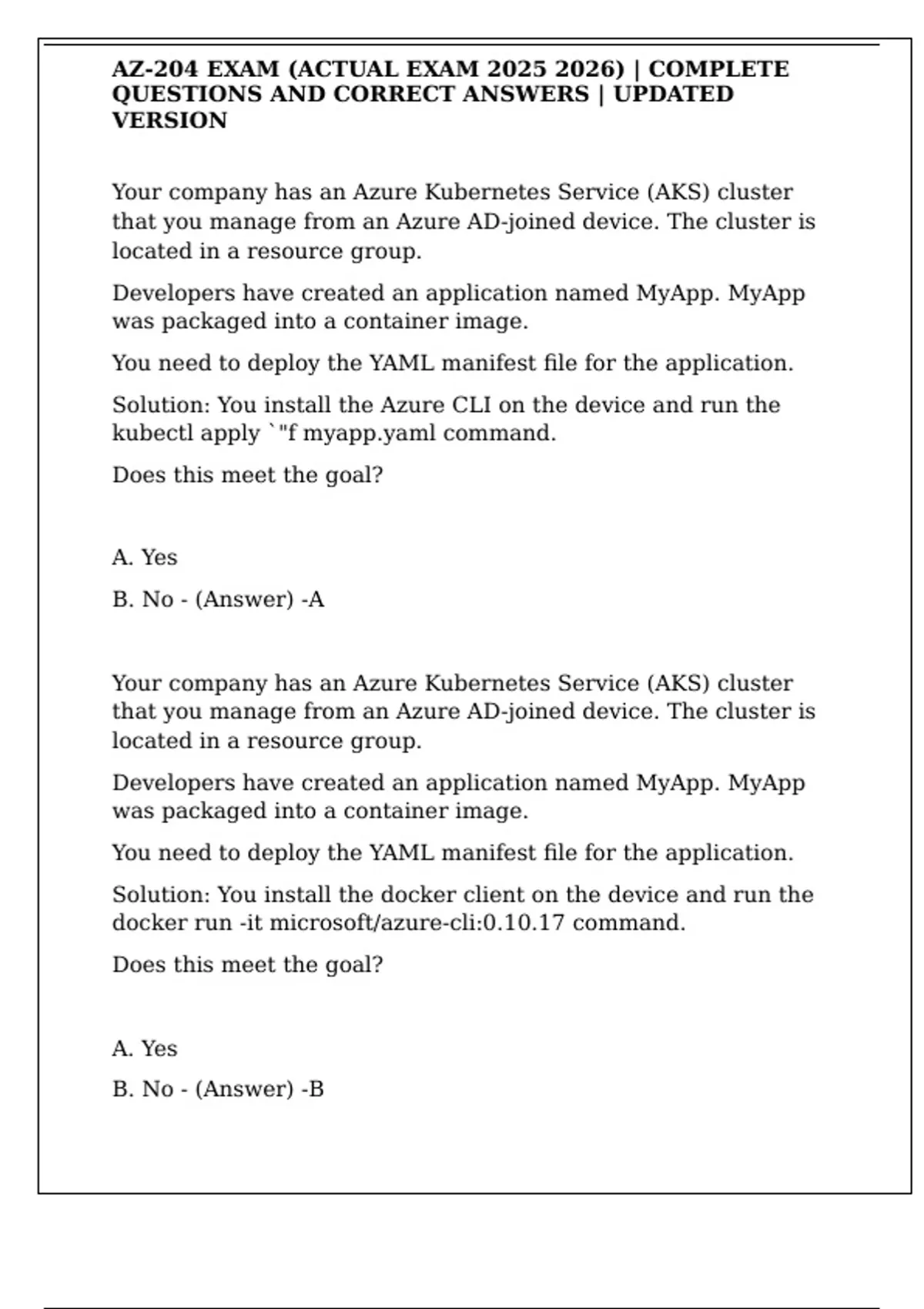 AZ-204 EXAM (ACTUAL EXAM 2025 2026) | COMPLETE QUESTIONS AND CORRECT ANSWERS | UPDATED VERSION

Your company has an Azure Kubernetes Service (AKS) cluster that you manage from an Azure AD-joined device. The cluster is located in a resource group.

Developers have created an application named MyApp. MyApp was packaged into a container image.

You need to deploy the YAML manifest file for the application.

Solution: You install the Azure CLI on the device and run the kubectl apply `"f myapp.yaml command.

Does this meet the goal?

A. Yes

B. No - (Answer) -A

Your company has an Azure Kubernetes Service (AKS) cluster that you manage from an Azure AD-joined device. The cluster is located in a resource group.

Developers have created an application named MyApp. MyApp was packaged into a container image.

You need to deploy the YAML manifest file for the application.

Solution: You install the docker client on the device and run the docker run -it microsoft/azure-cli:0.10.17 command.

Does this meet the goal?

A. Yes

B. No - (Answer) -B